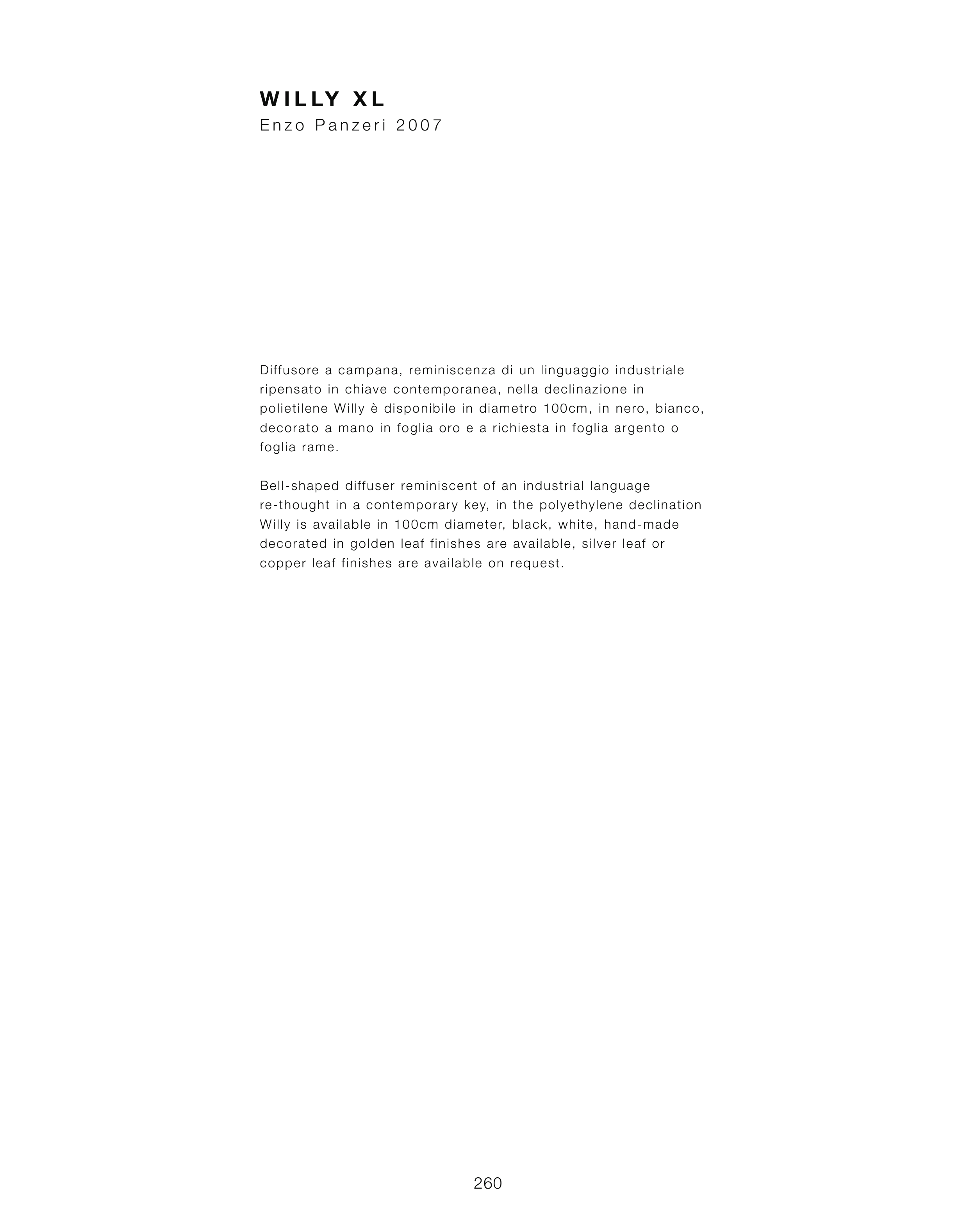 WILLY XL
Enzo Panzeri 2007

Diffusore a campana, reminiscenza di un linguaggio industriale ripensato in chiave contemporanea, nella declinazione in polietilene Willy è disponibile in diametro 100cm, in nero, bianco, decorato a mano in foglia oro e a richiesta in foglia argento o foglia rame.

Bell-shaped diffuser reminiscent of an industrial language re-thought in a contemporary key, in the polyethylene declination Willy is available in 100cm diameter, black, white, hand-made decorated in golden leaf finishes are available, silver leaf or copper leaf finishes are available on request.

260